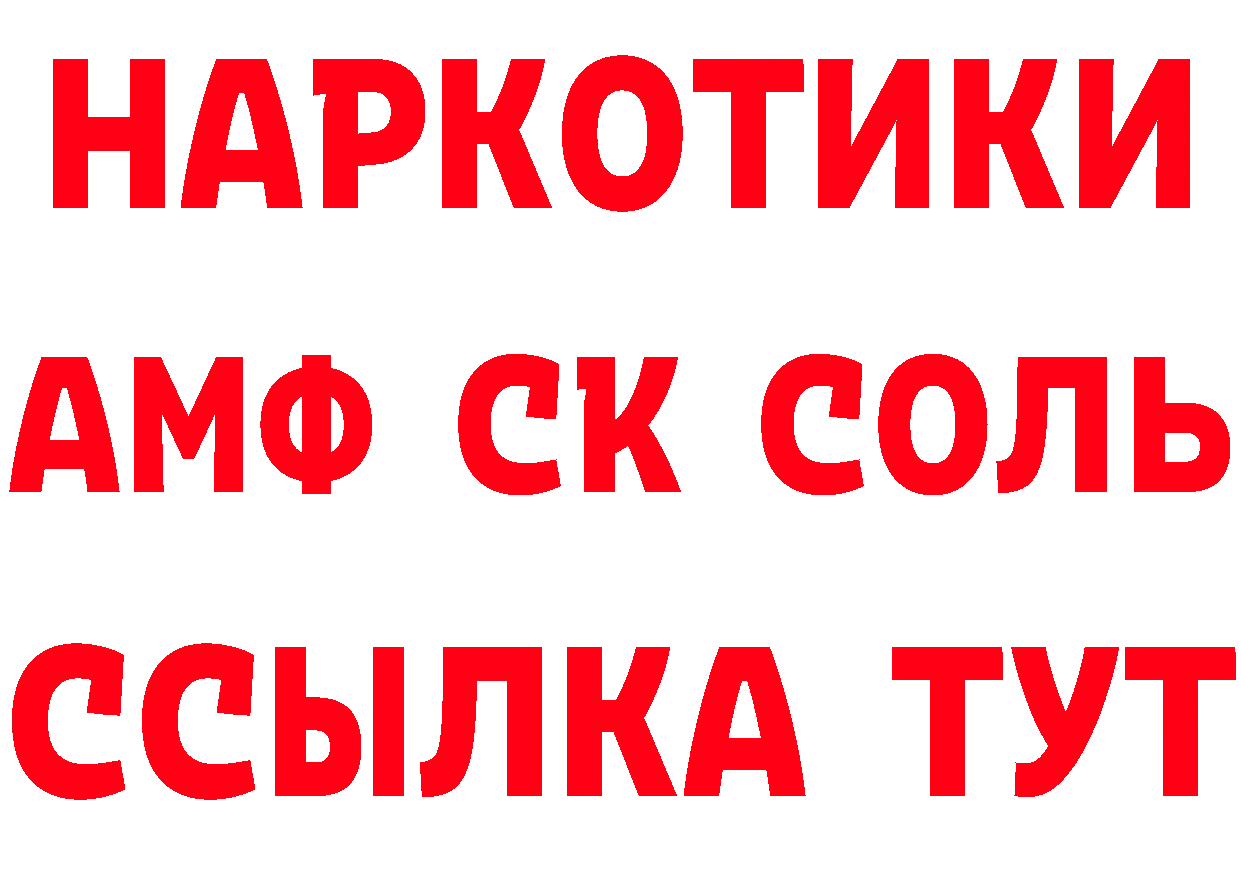 НАРКОТИКИ

АМФ СК СОЛЬ

ССЫЛКА ТУТ